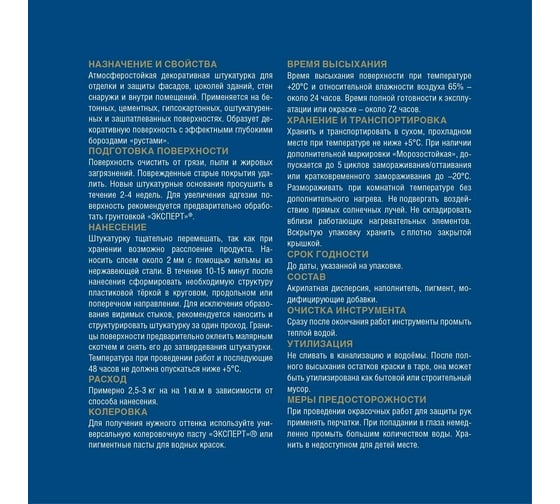 НАЗНАЧЕНИЕ И СВОЙСТВА
Атмосферостойкая декоративная штукатурка для отделки и защиты фасадов, цоколей зданий, стен снаружи и внутри помещений. Применяется на бетонных, цементных, гипсокартонных, оштукатуренных и зашпатлеванных поверхностях. Образует декоративную поверхность с эффектными глубокими бороздами «рустами».

ПОДГОТОВКА ПОВЕРХНОСТИ
Поверхность очистить от грязи, пыли и жировых загрязнений. Поврежденные старые покрытия удалить. Новые штукатурные основания просушить в течение 2-4 недель. Для увеличения адгезии поверхность рекомендуется предварительно обработать грунтовкой «ЭКСПЕРТ»®.

НАНЕСЕНИЕ
Штукатурку тщательно перемешать, так как при хранении возможно расслоение продукта. Наносить слоем около 2 мм с помощью кельмы из нержавеющей стали. В течение 10-15 минут после нанесения сформировать необходимую структуру пластиковой тёркой в круговом, продольном или поперечном направлении. Для исключения образования видимых стыков, рекомендуется наносить и структурировать штукатурку за один проход. Границы поверхности предварительно оклеить малярным скотчем и снять его до затвердевания штукатурки. Температура при проведении работ и последующие 48 часов не должна опускаться ниже +5°С.

РАСХОД
Примерно 2,5-3 кг на на 1 кв.м в зависимости от способа нанесения.

КОЛЕРОВКА
Для получения нужного оттенка используйте универсальную колеровочную пасту «ЭКСПЕРТ»® или пигментные пасты для водных красок.

ВРЕМЯ ВЫСЫХАНИЯ
Время высыхания поверхности при температуре +20°С и относительной влажности воздуха 65% – около 24 часов. Время полной готовности к эксплуатации или окраске – около 72 часов.

ХРАНЕНИЕ И ТРАНСПОРТИРОВКА
Хранить и транспортировать в сухом, прохладном месте при температуре не ниже +5°С. При наличии дополнительной маркировки «Морозостойкая», допускается до 5 циклов замораживания/оттаивания или кратковременного замораживания до –20°С. Размораживать при комнатной температуре без дополнительного нагрева. Не подвергать воздействию прямых солнечных лучей. Не складировать вблизи работающих нагревательных элементов. Вскрытую упаковку хранить с плотно закрытой крышкой.

СРОК ГОДНОСТИ
До даты, указанной на упаковке.

СОСТАВ
Акрилатная дисперсия, наполнитель, пигмент, модифицирующие добавки.

ОЧИСТКА ИНСТРУМЕНТА
Сразу после окончания работ инструменты промыть теплой водой.

УТИЛИЗАЦИЯ
Не сливать в канализацию и водоёмы. После полного высыхания остатков краски в таре, она может быть утилизирована как бытовой или строительный мусор.

МЕРЫ ПРЕДОСТОРОЖНОСТИ
При проведении окрасочных работ для защиты рук применять перчатки. При попадании в глаза немедленно промыть большим количеством воды. Хранить в недоступном для детей месте.